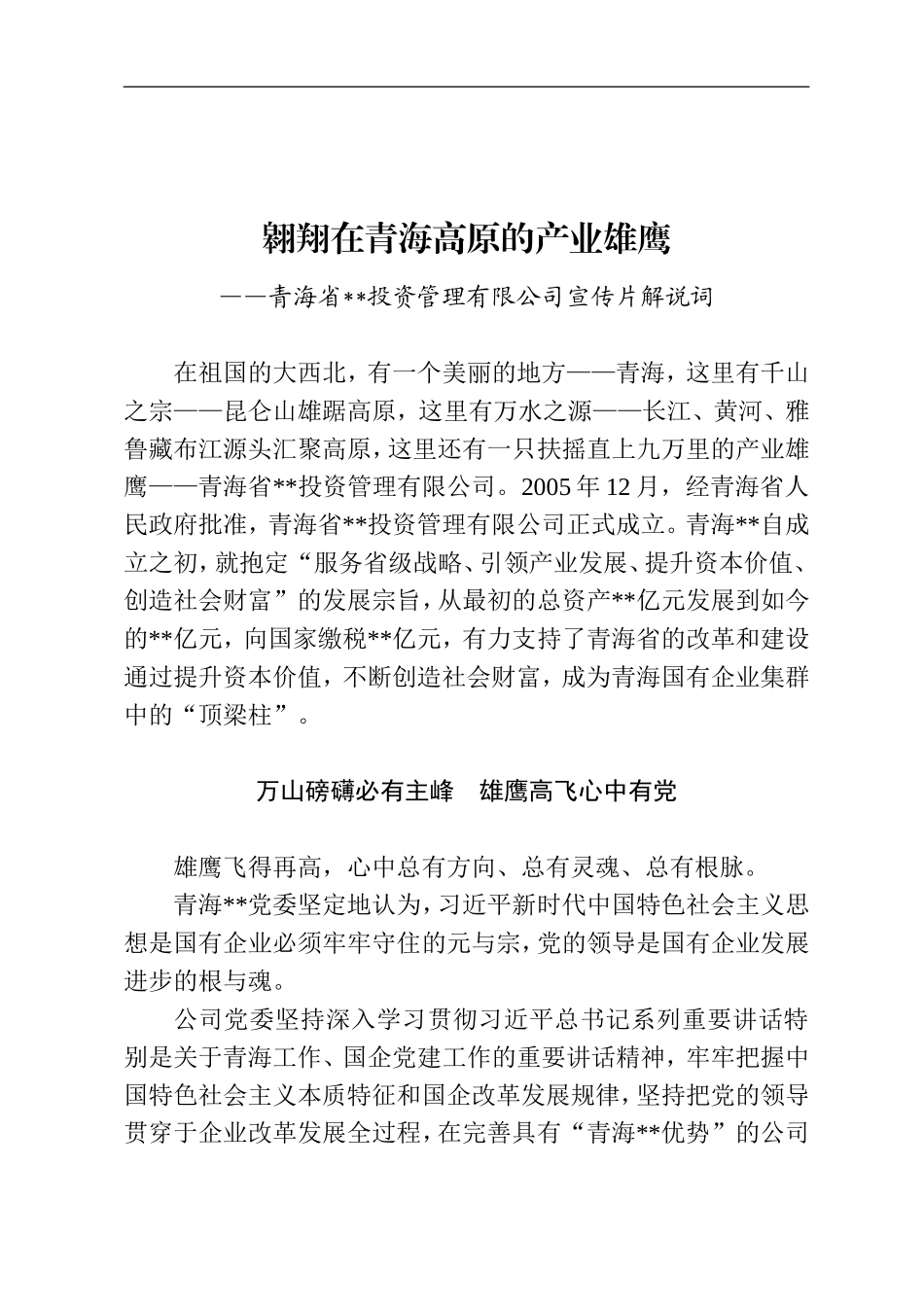 翱翔在青海高原的产业雄鹰

——青海省**投资管理有限公司宣传片解说词

在祖国的大西北，有一个美丽的地方——青海，这里有千山之宗——昆仑山雄踞高原，这里有万水之源——长江、黄河、雅鲁藏布江源头汇聚高原，这里还有一只扶摇直上九万里的产业雄鹰——青海省**投资管理有限公司。2005 年 12 月，经青海省人民政府批准，青海省**投资管理有限公司正式成立。青海**自成立之初，就抱定“服务省级战略、引领产业发展、提升资本价值、创造社会财富”的发展宗旨，从最初的总资产**亿元发展到如今的**亿元，向国家缴税**亿元，有力支持了青海省的改革和建设通过提升资本价值，不断创造社会财富，成为青海国有企业集群中的“顶梁柱”。

万山磅礴必有主峰　雄鹰高飞心中有党

雄鹰飞得再高，心中总有方向、总有灵魂、总有根脉。

青海**党委坚定地认为，习近平新时代中国特色社会主义思想是国有企业必须牢牢守住的元与宗，党的领导是国有企业发展进步的根与魂。

公司党委坚持深入学习贯彻习近平总书记系列重要讲话特别是关于青海工作、国企党建工作的重要讲话精神，牢牢把握中国特色社会主义本质特征和国企改革发展规律，坚持把党的领导贯穿于企业改革发展全过程，在完善具有“青海**优势”的公司